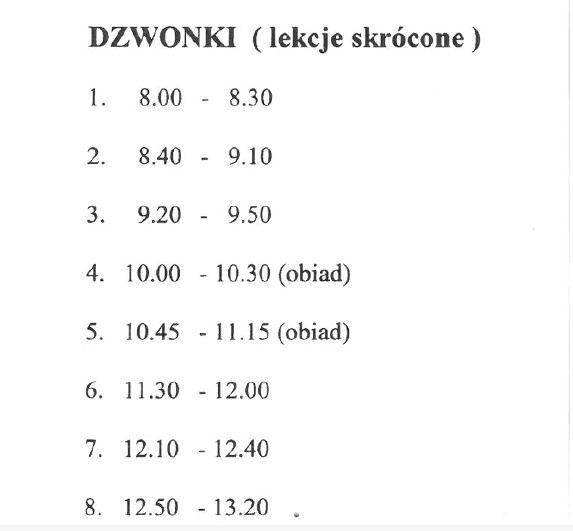 DZWONKI ( lekcje skrócone )

1. 8.00 - 8.30

2. 8.40 - 9.10

3. 9.20 - 9.50

4. 10.00 - 10.30 (obiad)

5. 10.45 - 11.15 (obiad)

6. 11.30 - 12.00

7. 12.10 - 12.40

8. 12.50 - 13.20